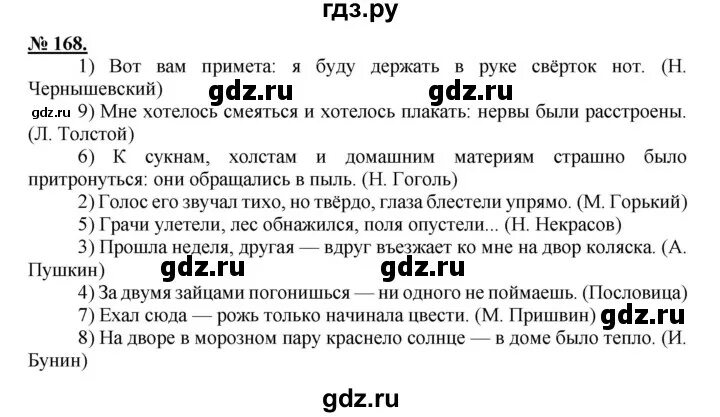 гдз.ру

№ 168.

1) Вот вам примета: я буду держать в руке свёрток нот. (Н. Чернышевский)

gdz.ru gdz.ru

gdz.ru 9) Мне хотелось смеяться и хотелось плакать: нервы были расстроены. (Л. Толстой)

6) К сукнам, холстам и домашним материям страшно было притронуться: они обращались в пыль. (Н. Гоголь)

2) Голос его звучал тихо, но твёрдо, глаза блестели упрямо. (М. Горький)

5) Грачи улетели, лес обнажился, поля опустели... (Н. Некрасов)

3) Прошла неделя, другая — вдруг въезжает ко мне на двор коляска. (А. Пушкин)

gdz.ru gdz.ru

4) За двумя зайцами погонишься — ни одного не поймаешь. (Пословица)

7) Ехал сюда — рожь только начинала цвести. (М. Пришвин) gdz.ru

8) На дворе в морозном пару краснело солнце — в доме было тепло. (И. Бунин)

gdz.ru